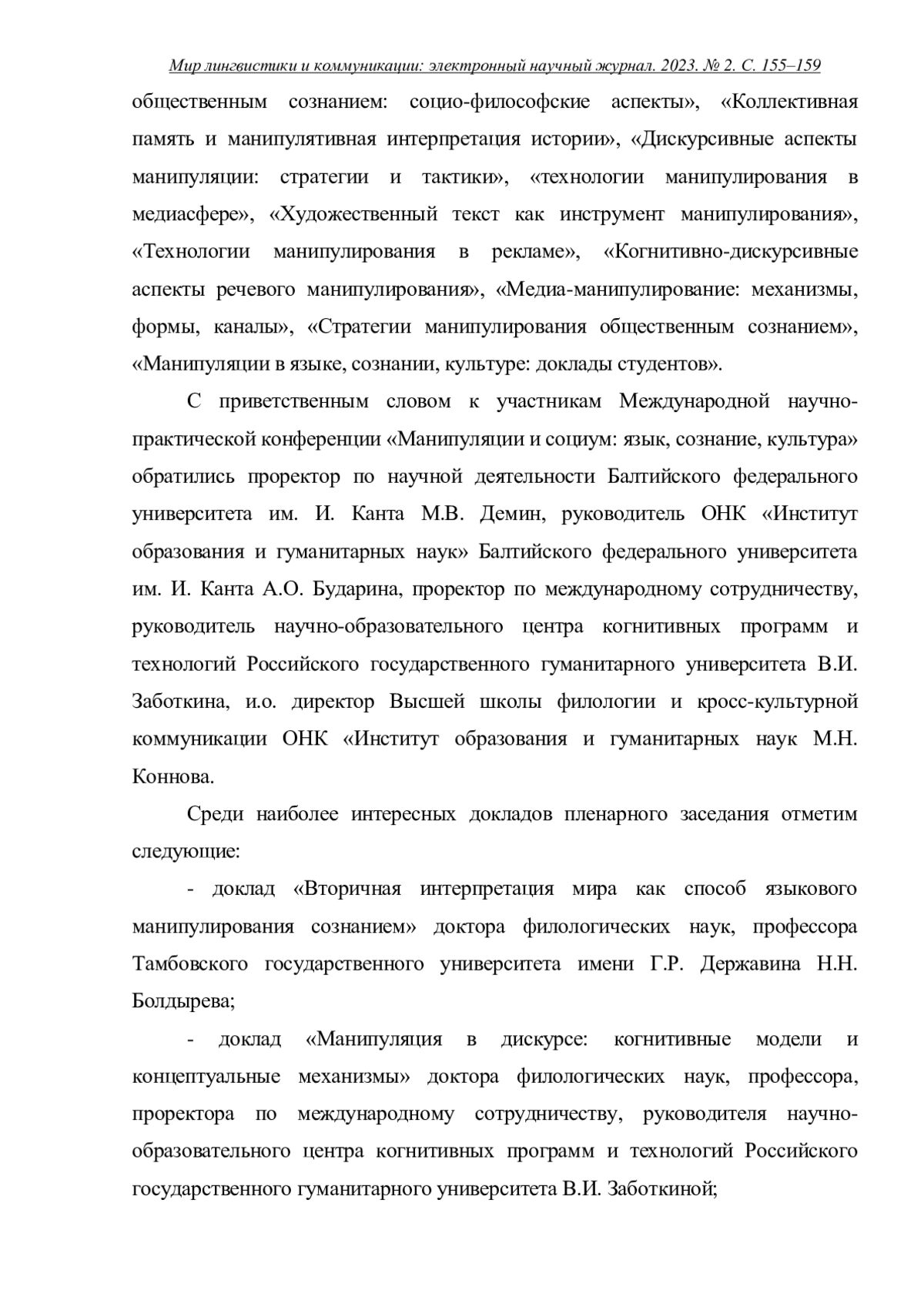 Мир лингвистики и коммуникации: электронный научный журнал. 2023. № 2. С. 155–159

общественным сознанием: социо-философские аспекты», «Коллективная память и манипулятивная интерпретация истории», «Дискурсивные аспекты манипуляции: стратегии и тактики», «технологии манипулирования в медиасфере», «Художественный текст как инструмент манипулирования», «Технологии манипулирования в рекламе», «Когнитивно-дискурсивные аспекты речевого манипулирования», «Медиа-манипулирование: механизмы, формы, каналы», «Стратегии манипулирования общественным сознанием», «Манипуляции в языке, сознании, культуре: доклады студентов».

С приветственным словом к участникам Международной научно-практической конференции «Манипуляции и социум: язык, сознание, культура» обратились проректор по научной деятельности Балтийского федерального университета им. И. Канта М.В. Демин, руководитель ОНК «Институт образования и гуманитарных наук» Балтийского федерального университета им. И. Канта А.О. Бударина, проректор по международному сотрудничеству, руководитель научно-образовательного центра когнитивных программ и технологий Российского государственного гуманитарного университета В.И. Заботкина, и.о. директор Высшей школы филологии и кросс-культурной коммуникации ОНК «Институт образования и гуманитарных наук М.Н. Коннова.

Среди наиболее интересных докладов пленарного заседания отметим следующие:

- доклад «Вторичная интерпретация мира как способ языкового манипулирования сознанием» доктора филологических наук, профессора Тамбовского государственного университета имени Г.Р. Державина Н.Н. Болдырева;

- доклад «Манипуляция в дискурсе: когнитивные модели и концептуальные механизмы» доктора филологических наук, профессора, проректора по международному сотрудничеству, руководителя научно-образовательного центра когнитивных программ и технологий Российского государственного гуманитарного университета В.И. Заботкиной;